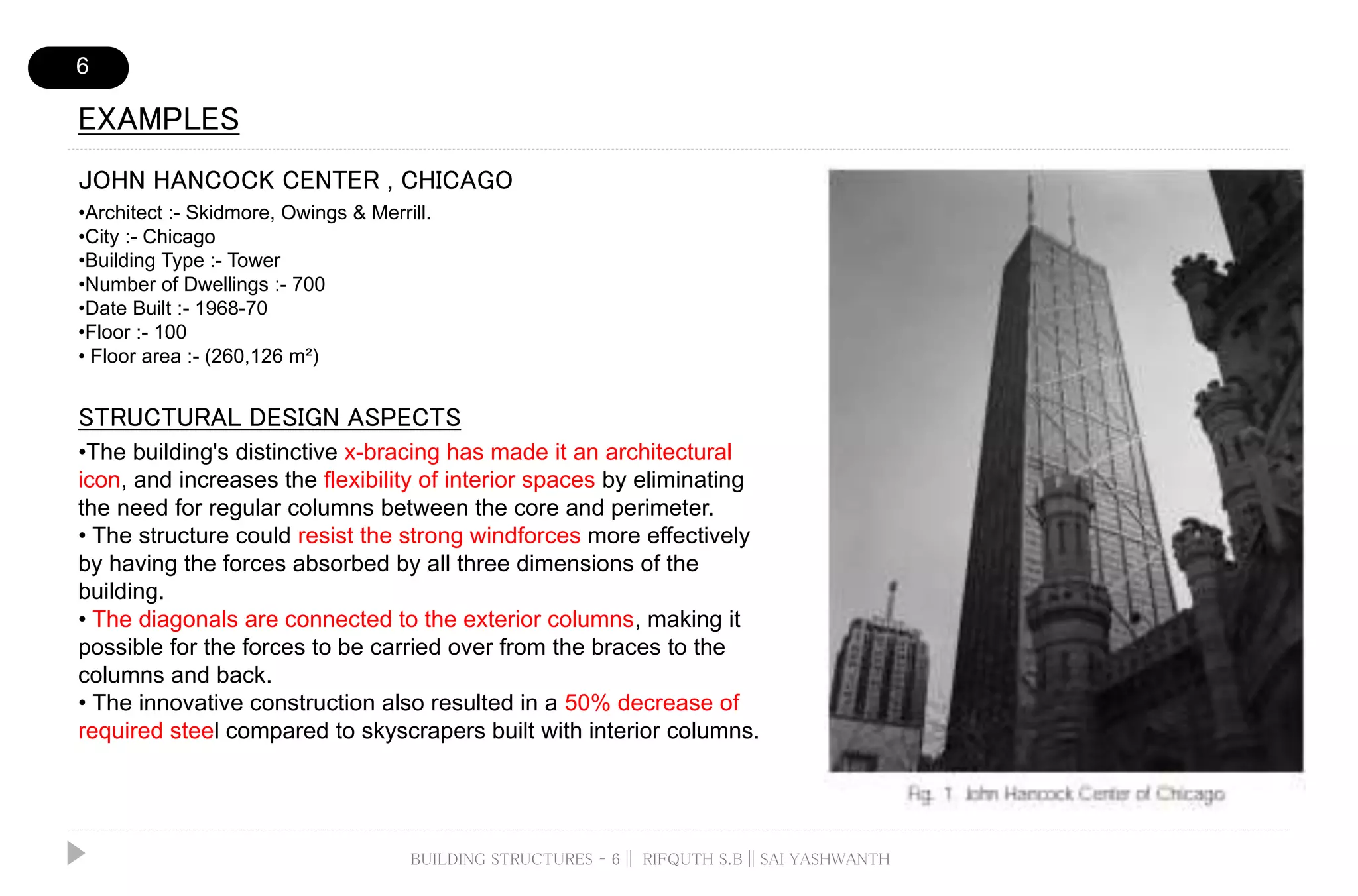 6

EXAMPLES

JOHN HANCOCK CENTER , CHICAGO

•Architect :- Skidmore, Owings & Merrill.
•City :- Chicago
•Building Type :- Tower
•Number of Dwellings :- 700
•Date Built :- 1968-70
•Floor :- 100
• Floor area :- (260,126 m²)

STRUCTURAL DESIGN ASPECTS

•The building's distinctive x-bracing has made it an architectural icon, and increases the flexibility of interior spaces by eliminating the need for regular columns between the core and perimeter.
• The structure could resist the strong windforces more effectively by having the forces absorbed by all three dimensions of the building.
• The diagonals are connected to the exterior columns, making it possible for the forces to be carried over from the braces to the columns and back.
• The innovative construction also resulted in a 50% decrease of required steel compared to skyscrapers built with interior columns.

Fig. 1 John Hancock Center of Chicago

BUILDING STRUCTURES - 6 || RIFQUTH S.B || SAI YASHWANTH